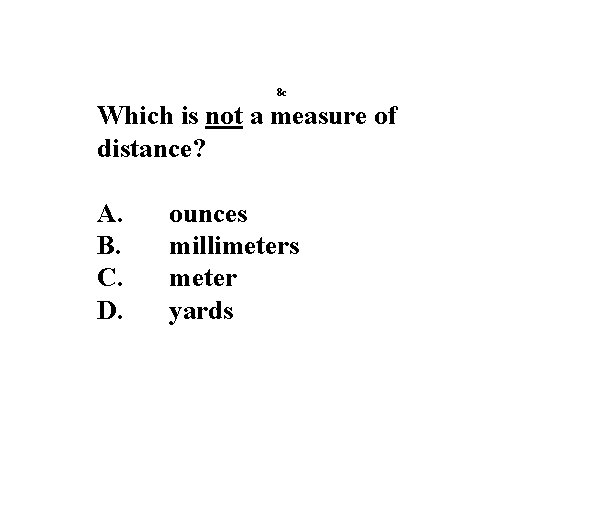 8c

Which is not a measure of distance?

A. ounces
B. millimeters
C. meter
D. yards